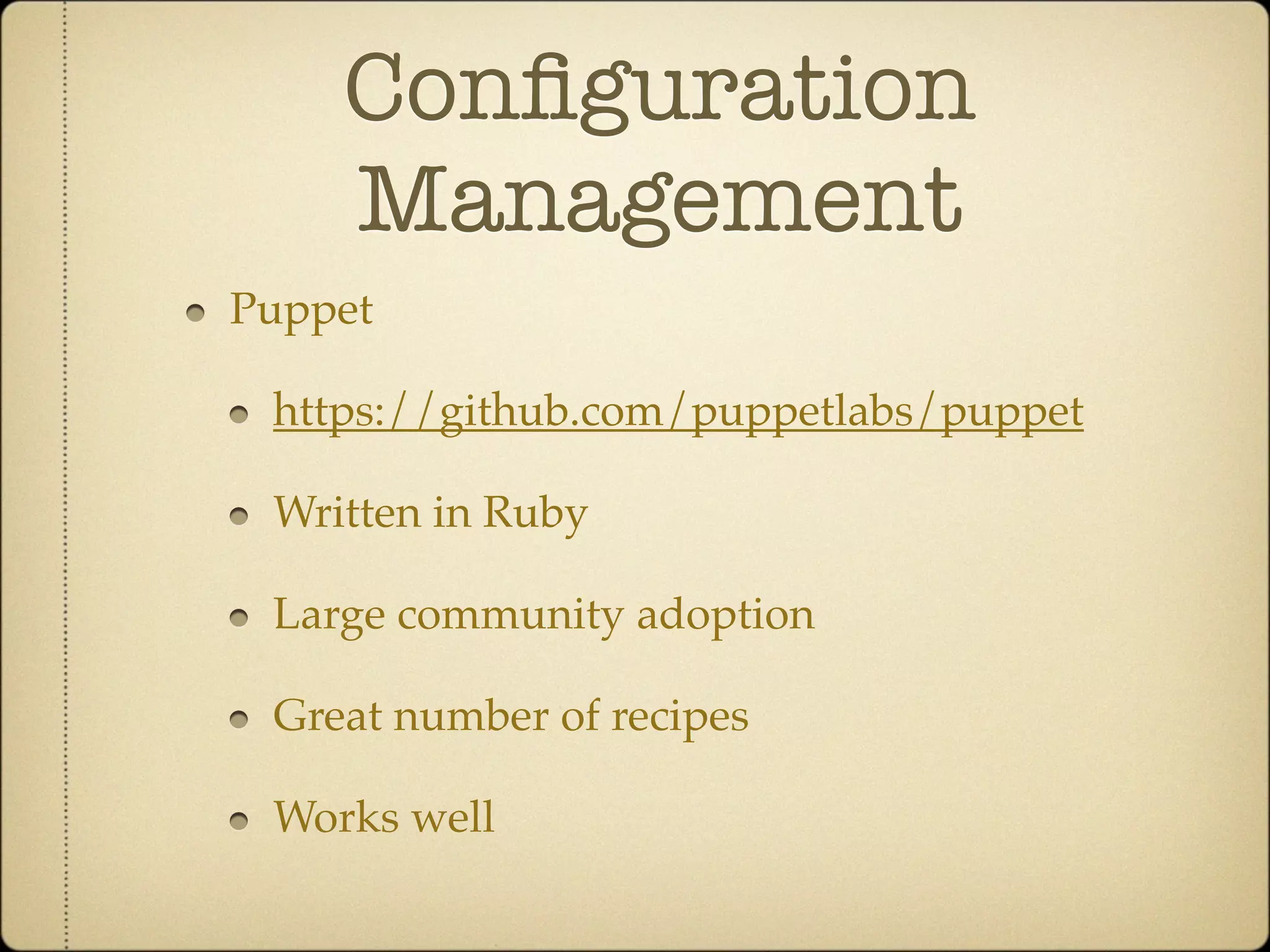 Configuration Management

- Puppet
  - https://github.com/puppetlabs/puppet
  - Written in Ruby
  - Large community adoption
  - Great number of recipes
  - Works well